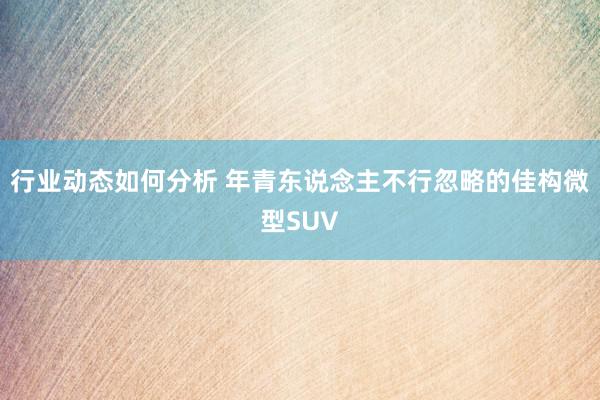 行业动态如何分析 年青东说念主不行忽略的佳构微型SUV